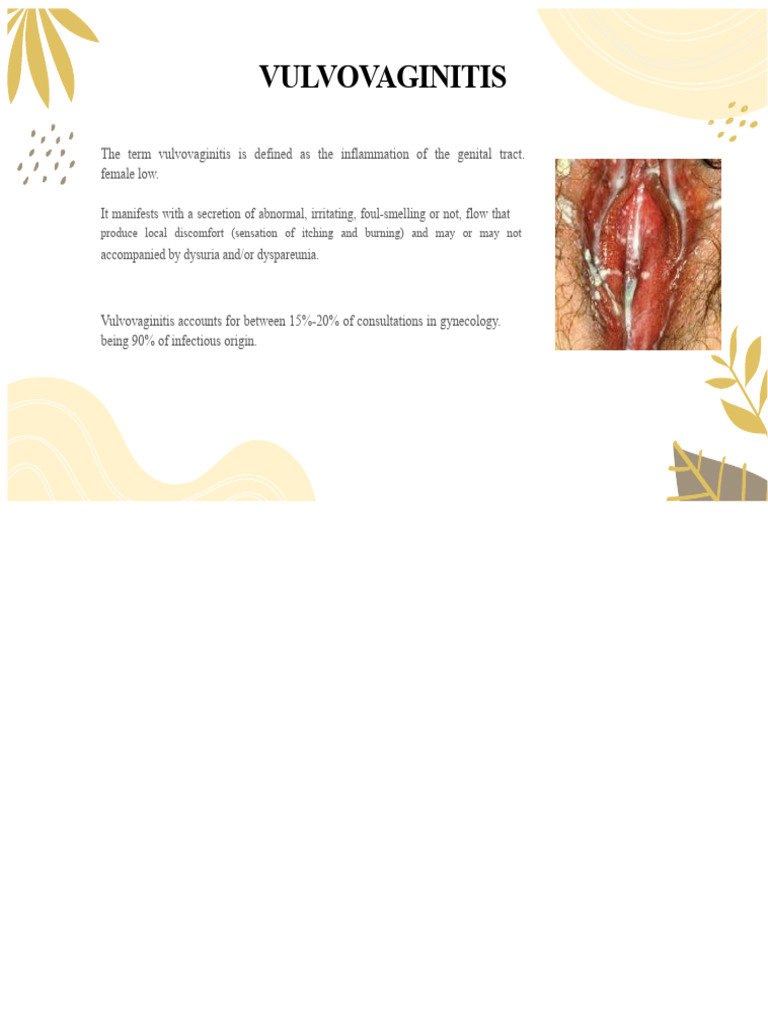 VULVOVAGINITIS

The term vulvovaginitis is defined as the inflammation of the genital tract. female low.

It manifests with a secretion of abnormal, irritating, foul-smelling or not, flow that produce local discomfort (sensation of itching and burning) and may or may not accompanied by dysuria and/or dyspareunia.

Vulvovaginitis accounts for between 15%-20% of consultations in gynecology. being 90% of infectious origin.